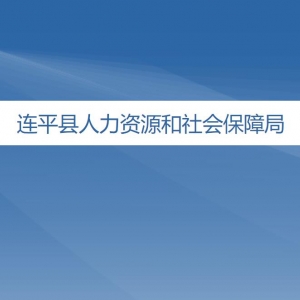 连平县人力资源和社会保障局